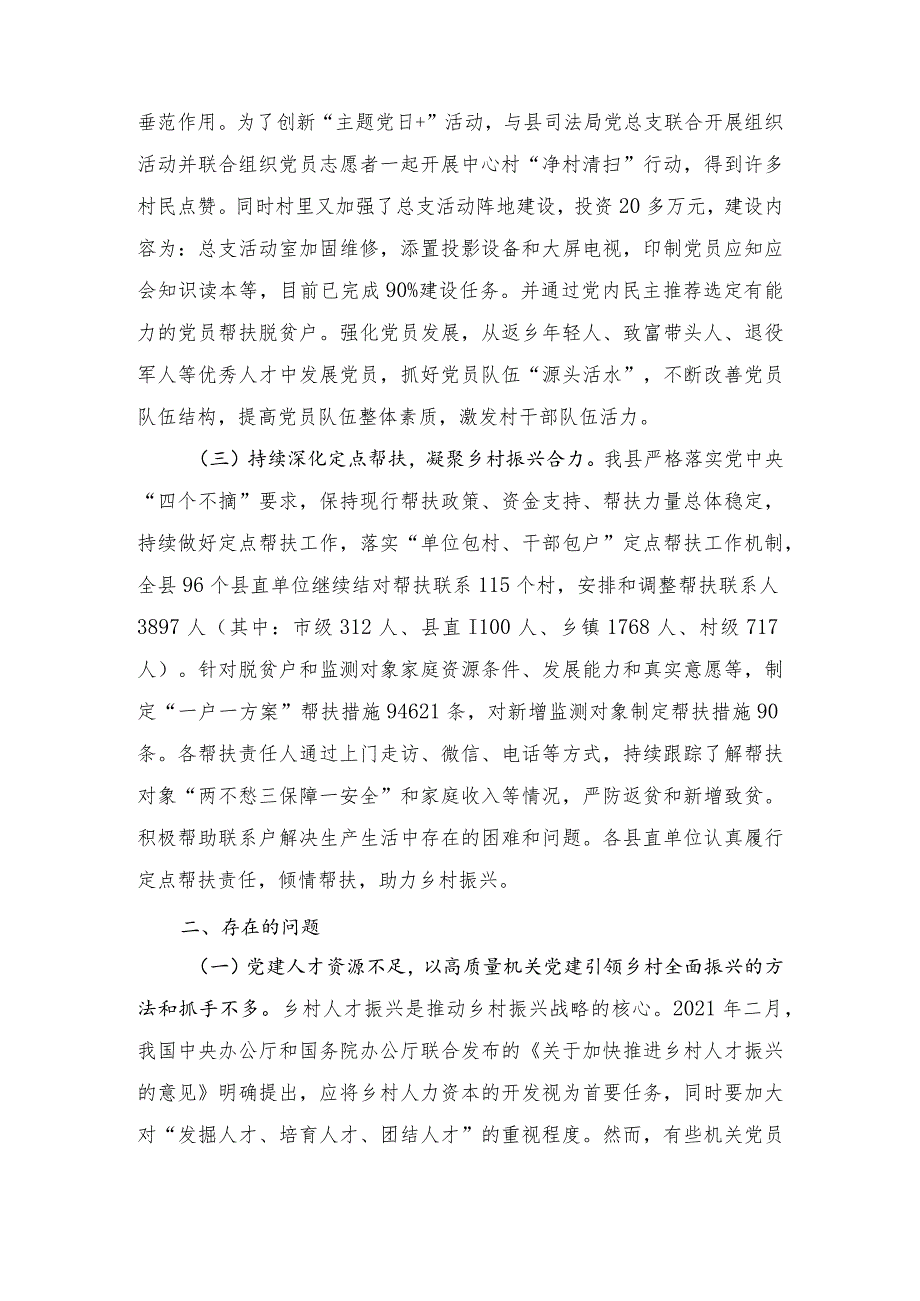 垂范作用。为了创新“主题党日+”活动，与县司法局党总支联合开展组织活动并联合组织党员志愿者一起开展中心村“净村清扫”行动，得到许多村民点赞。同时村里又加强了总支活动阵地建设，投资20多万元，建设内容为：总支活动室加固维修，添置投影设备和大屏电视，印制党员应知应会知识读本等，目前已完成90%建设任务。并通过党内民主推荐选定有能力的党员帮扶脱贫户。强化党员发展，从返乡年轻人、致富带头人、退役军人等优秀人才中发展党员，抓好党员队伍“源头活水”，不断改善党员队伍结构，提高党员队伍整体素质，激发村干部队伍活力。

（三）持续深化定点帮扶，凝聚乡村振兴合力。我县严格落实党中央“四个不摘”要求，保持现行帮扶政策、资金支持、帮扶力量总体稳定，持续做好定点帮扶工作，落实“单位包村、干部包户”定点帮扶工作机制，全县96个县直单位继续结对帮扶联系115个村，安排和调整帮扶联系人3897人（其中：市级312人、县直I100人、乡镇1768人、村级717人）。针对脱贫户和监测对象家庭资源条件、发展能力和真实意愿等，制定“一户一方案”帮扶措施94621条，对新增监测对象制定帮扶措施90条。各帮扶责任人通过上门走访、微信、电话等方式，持续跟踪了解帮扶对象“两不愁三保障一安全”和家庭收入等情况，严防返贫和新增致贫。积极帮助联系户解决生产生活中存在的困难和问题。各县直单位认真履行定点帮扶责任，倾情帮扶，助力乡村振兴。

二、存在的问题

（一）党建人才资源不足，以高质量机关党建引领乡村全面振兴的方法和抓手不多。乡村人才振兴是推动乡村振兴战略的核心。2021年二月，我国中央办公厅和国务院办公厅联合发布的《关于加快推进乡村人才振兴的意见》明确提出，应将乡村人力资本的开发视为首要任务，同时要加大对“发掘人才、培育人才、团结人才”的重视程度。然而，有些机关党员